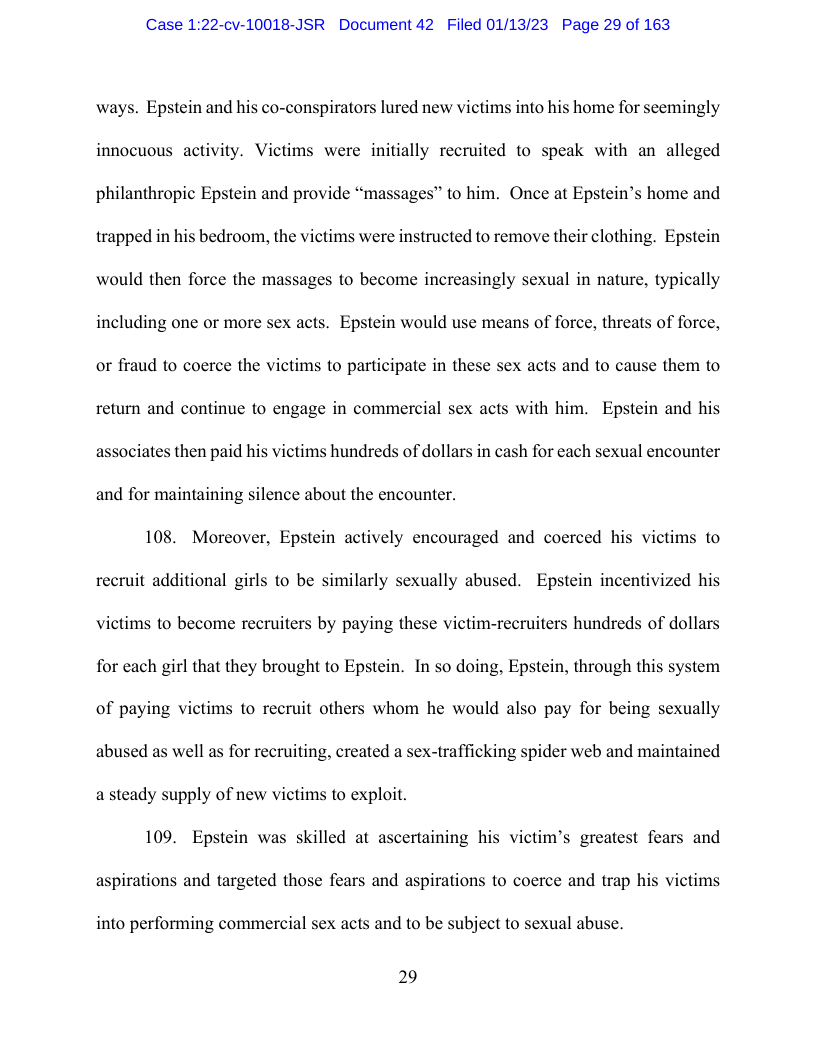 Case 1:22-cv-10018-JSR Document 42 Filed 01/13/23 Page 29 of 163

ways. Epstein and his co-conspirators lured new victims into his home for seemingly innocuous activity. Victims were initially recruited to speak with an alleged philanthropic Epstein and provide “massages” to him. Once at Epstein’s home and trapped in his bedroom, the victims were instructed to remove their clothing. Epstein would then force the massages to become increasingly sexual in nature, typically including one or more sex acts. Epstein would use means of force, threats of force, or fraud to coerce the victims to participate in these sex acts and to cause them to return and continue to engage in commercial sex acts with him. Epstein and his associates then paid his victims hundreds of dollars in cash for each sexual encounter and for maintaining silence about the encounter.

108. Moreover, Epstein actively encouraged and coerced his victims to recruit additional girls to be similarly sexually abused. Epstein incentivized his victims to become recruiters by paying these victim-recruiters hundreds of dollars for each girl that they brought to Epstein. In so doing, Epstein, through this system of paying victims to recruit others whom he would also pay for being sexually abused as well as for recruiting, created a sex-trafficking spider web and maintained a steady supply of new victims to exploit.

109. Epstein was skilled at ascertaining his victim’s greatest fears and aspirations and targeted those fears and aspirations to coerce and trap his victims into performing commercial sex acts and to be subject to sexual abuse.

29